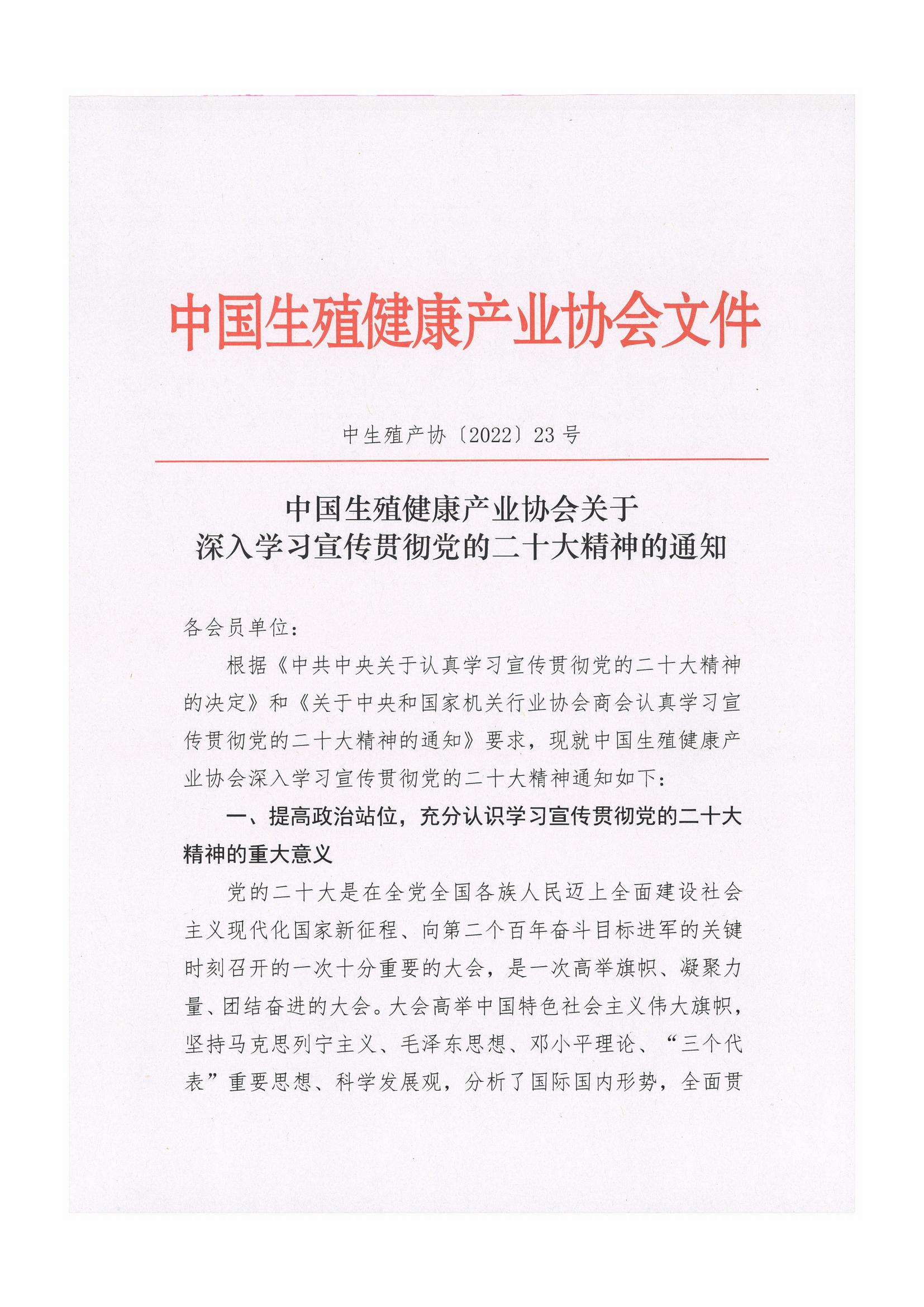 中国生殖健康产业协会文件

中生殖产协〔2022〕23号

中国生殖健康产业协会关于
深入学习宣传贯彻党的二十大精神的通知

各会员单位：

根据《中共中央关于认真学习宣传贯彻党的二十大精神的决定》和《关于中央和国家机关行业协会商会认真学习宣传贯彻党的二十大精神的通知》要求，现就中国生殖健康产业协会深入学习宣传贯彻党的二十大精神通知如下：

一、提高政治站位，充分认识学习宣传贯彻党的二十大精神的重大意义

党的二十大是在全党全国各族人民迈上全面建设社会主义现代化国家新征程、向第二个百年奋斗目标进军的关键时刻召开的一次十分重要的大会，是一次高举旗帜、凝聚力量、团结奋进的大会。大会高举中国特色社会主义伟大旗帜，坚持马克思列宁主义、毛泽东思想、邓小平理论、“三个代表”重要思想、科学发展观，分析了国际国内形势，全面贯